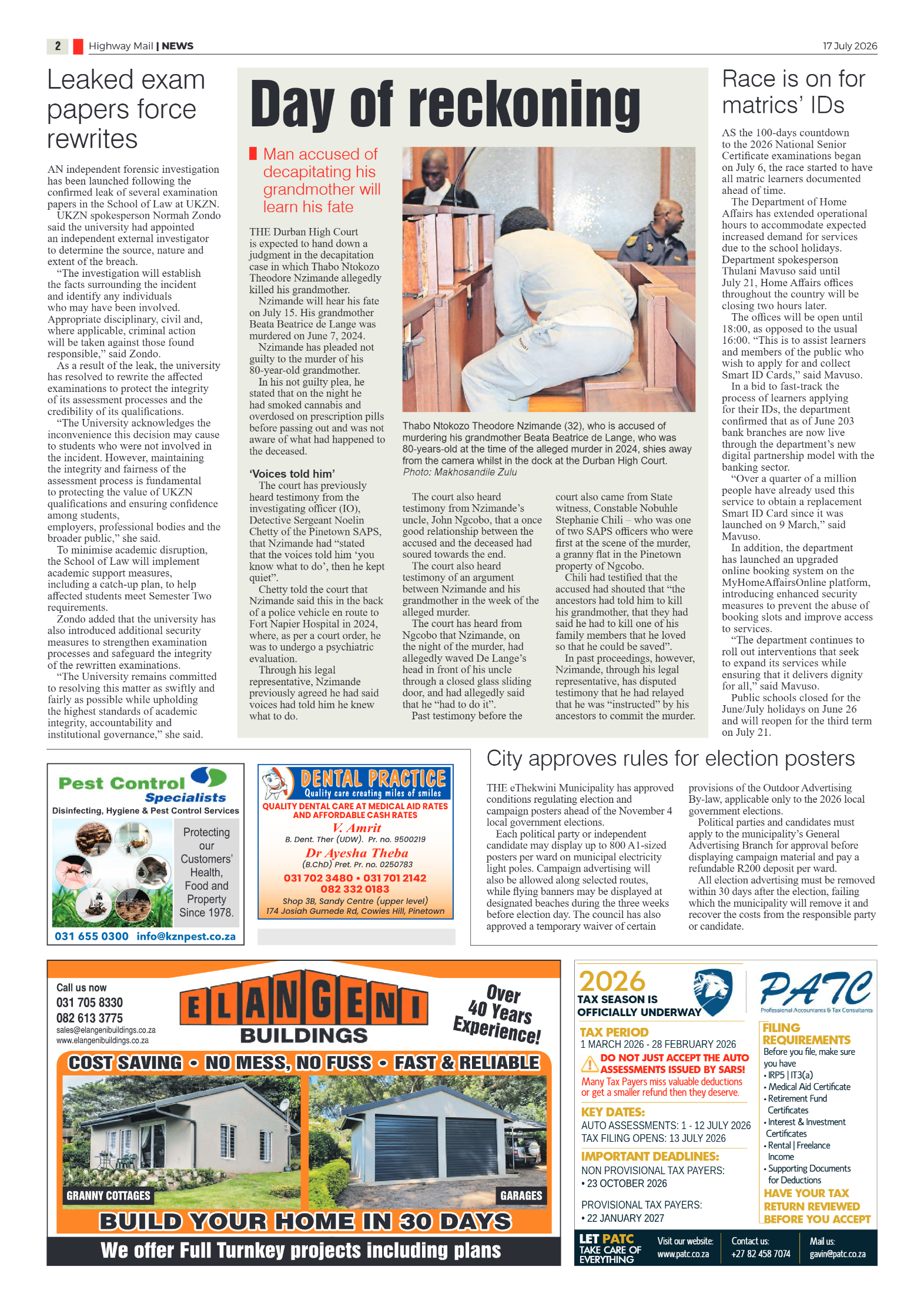 2 Highway Mail | NEWS 17 July 2026

Leaked exam papers force rewrites

AN independent forensic investigation has been launched following the confirmed leak of several examination papers in the School of Law at UKZN.

UKZN spokesperson Normah Zondo said the university had appointed an independent external investigator to determine the source, nature and extent of the breach.

"The investigation will establish the facts surrounding the incident and identify any individuals who may have been involved. Appropriate disciplinary, civil and, where applicable, criminal action will be taken against those found responsible," said Zondo.

As a result of the leak, the university has resolved to rewrite the affected examinations to protect the integrity of its assessment processes and the credibility of its qualifications.

"The University acknowledges the inconvenience this decision may cause to students who were not involved in the incident. However, maintaining the integrity and fairness of the assessment process is fundamental to protecting the value of UKZN qualifications and ensuring confidence among students, employers, professional bodies and the broader public," she said.

To minimise academic disruption, the School of Law will implement academic support measures, including a catch-up plan, to help affected students meet Semester Two requirements.

Zondo added that the university has also introduced additional security measures to strengthen examination processes and safeguard the integrity of the rewritten examinations.

"The University remains committed to resolving this matter as swiftly and fairly as possible while upholding the highest standards of academic integrity, accountability and institutional governance," she said.

Day of reckoning

Man accused of decapitating his grandmother will learn his fate

THE Durban High Court is expected to hand down a judgment in the decapitation case in which Thabo Ntokozo Theodore Nzimande allegedly killed his grandmother.

Nzimande will hear his fate on July 15. His grandmother Beata Beatrice de Lange was murdered on June 7, 2024.

Nzimande has pleaded not guilty to the murder of his 80-year-old grandmother.

In his not guilty plea, he stated that on the night he had smoked cannabis and overdosed on prescription pills before passing out and was not aware of what had happened to the deceased.

'Voices told him'

The court has previously heard testimony from the investigating officer (IO), Detective Sergeant Noelin Chetty of the Pinetown SAPS, that Nzimande had "stated that the voices told him 'you know what to do', then he kept quiet".

Chetty told the court that Nzimande said this in the back of a police vehicle en route to Fort Napier Hospital in 2024, where, as per a court order, he was to undergo a psychiatric evaluation.

Through his legal representative, Nzimande previously agreed he had said voices had told him he knew what to do.

Thabo Ntokozo Theodore Nzimande (32), who is accused of murdering his grandmother Beata Beatrice de Lange, who was 80-years-old at the time of the alleged murder in 2024, shies away from the camera whilst in the dock at the Durban High Court. Photo: Makhosandile Zulu

The court also heard testimony from Nzimande's uncle, John Ngcobo, that a once good relationship between the accused and the deceased had soured towards the end.

The court also heard testimony of an argument between Nzimande and his grandmother in the week of the alleged murder.

The court has heard from Ngcobo that Nzimande, on the night of the murder, had allegedly waved De Lange's head in front of his uncle through a closed glass sliding door, and had allegedly said that he "had to do it".

Past testimony before the court also came from State witness, Constable Nobuhle Stephanie Chili – who was one of two SAPS officers who were first at the scene of the murder, a granny flat in the Pinetown property of Ngcobo.

Chili had testified that the accused had shouted that "the ancestors had told him to kill his grandmother, that they had said he had to kill one of his family members that he loved so that he could be saved".

In past proceedings, however, Nzimande, through his legal representative, has disputed testimony that he had relayed that he was "instructed" by his ancestors to commit the murder.

Race is on for matrics' IDs

AS the 100-days countdown to the 2026 National Senior Certificate examinations began on July 6, the race started to have all matric learners documented ahead of time.

The Department of Home Affairs has extended operational hours to accommodate expected increased demand for services due to the school holidays. Department spokesperson Thulani Mavuso said until July 21, Home Affairs offices throughout the country will be closing two hours later.

The offices will be open until 18:00, as opposed to the usual 16:00. "This is to assist learners and members of the public who wish to apply for and collect Smart ID Cards," said Mavuso.

In a bid to fast-track the process of learners applying for their IDs, the department confirmed that as of June 203 bank branches are now live through the department's new digital partnership model with the banking sector.

"Over a quarter of a million people have already used this service to obtain a replacement Smart ID Card since it was launched on 9 March," said Mavuso.

In addition, the department has launched an upgraded online booking system on the MyHomeAffairsOnline platform, introducing enhanced security measures to prevent the abuse of booking slots and improve access to services.

"The department continues to roll out interventions that seek to expand its services while ensuring that it delivers dignity for all," said Mavuso.

Public schools closed for the June/July holidays on June 26 and will reopen for the third term on July 21.

Pest Control Specialists
Disinfecting, Hygiene & Pest Control Services
Protecting our Customers' Health, Food and Property Since 1978.
031 655 0300 info@kznpest.co.za

DENTAL PRACTICE
Quality care creating miles of smiles
QUALITY DENTAL CARE AT MEDICAL AID RATES AND AFFORDABLE CASH RATES
V. Amrit
B. Dent. Ther (UDW). Pr. no. 9500219
Dr Ayesha Theba
(B.ChD) Pret. Pr. no. 0250783
031 702 3480 • 031 701 2142
082 332 0183
Shop 3B, Sandy Centre (upper level)
174 Josiah Gumede Rd, Cowies Hill, Pinetown

City approves rules for election posters

THE eThekwini Municipality has approved conditions regulating election and campaign posters ahead of the November 4 local government elections.

Each political party or independent candidate may display up to 800 A1-sized posters per ward on municipal electricity light poles. Campaign advertising will also be allowed along selected routes, while flying banners may be displayed at designated beaches during the three weeks before election day. The council has also approved a temporary waiver of certain provisions of the Outdoor Advertising By-law, applicable only to the 2026 local government elections.

Political parties and candidates must apply to the municipality's General Advertising Branch for approval before displaying campaign material and pay a refundable R200 deposit per ward.

All election advertising must be removed within 30 days after the election, failing which the municipality will remove it and recover the costs from the responsible party or candidate.

Call us now
031 705 8330
082 613 3775
sales@elangenibuildings.co.za
www.elangenibuildings.co.za
ELANGENI BUILDINGS
Over 40 Years Experience!
COST SAVING • NO MESS, NO FUSS • FAST & RELIABLE
GRANNY COTTAGES
GARAGES
BUILD YOUR HOME IN 30 DAYS
We offer Full Turnkey projects including plans

2026
TAX SEASON IS OFFICIALLY UNDERWAY
TAX PERIOD
1 MARCH 2026 - 28 FEBRUARY 2026
DO NOT JUST ACCEPT THE AUTO ASSESSMENTS ISSUED BY SARS!
Many Tax Payers miss valuable deductions or get a smaller refund then they deserve.
KEY DATES:
AUTO ASSESSMENTS: 1 - 12 JULY 2026
TAX FILING OPENS: 13 JULY 2026
IMPORTANT DEADLINES:
NON PROVISIONAL TAX PAYERS:
• 23 OCTOBER 2026
PROVISIONAL TAX PAYERS:
• 22 JANUARY 2027

PATC
Professional Accountants & Tax Consultants
FILING REQUIREMENTS
Before you file, make sure you have
• IRP5 | IT3(a)
• Medical Aid Certificate
• Retirement Fund Certificates
• Interest & Investment Certificates
• Rental | Freelance Income
• Supporting Documents for Deductions
HAVE YOUR TAX RETURN REVIEWED BEFORE YOU ACCEPT

LET PATC TAKE CARE OF EVERYTHING
Visit our website: www.patc.co.za
Contact us: +27 82 458 7074
Mail us: gavin@patc.co.za